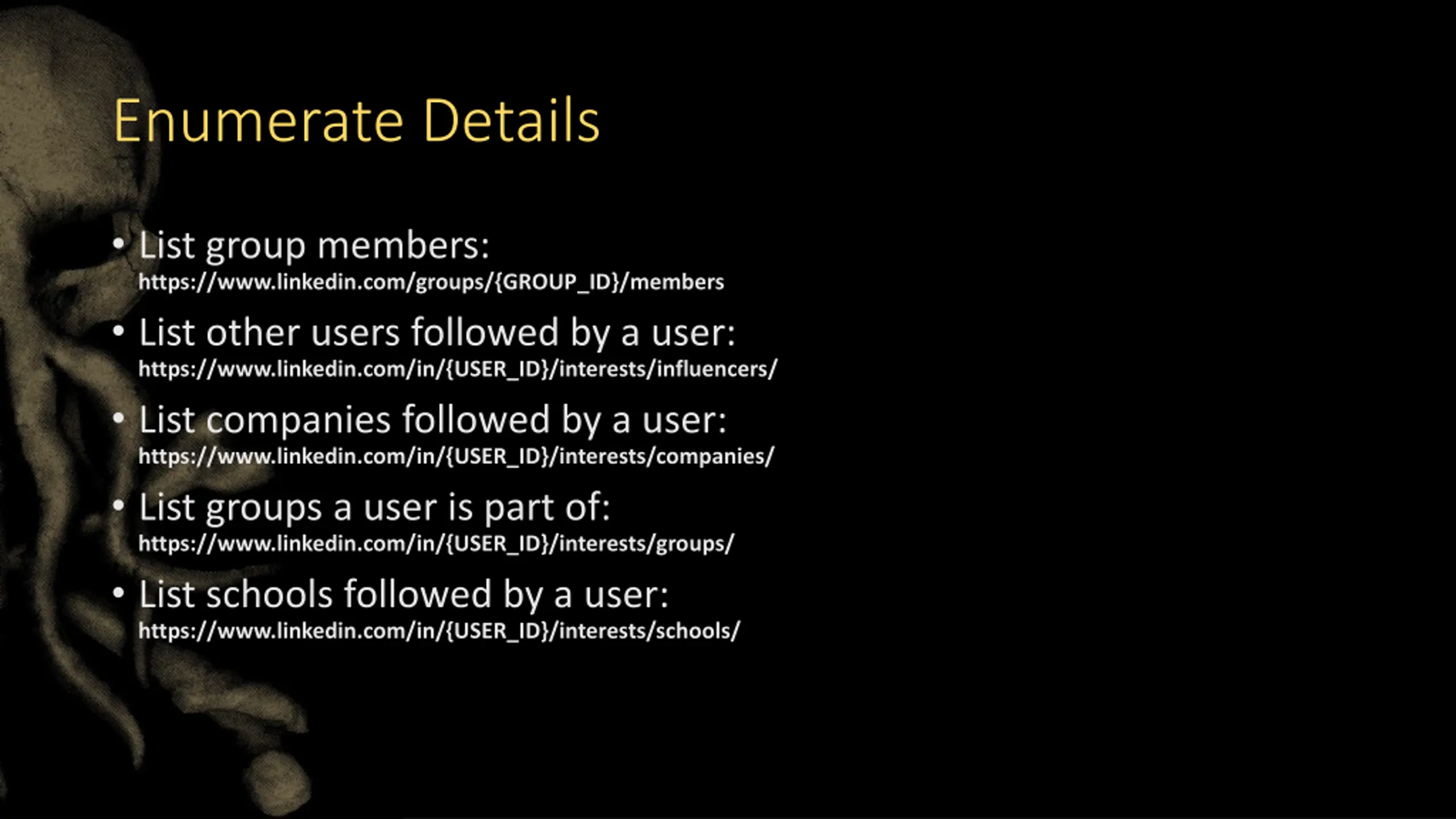 Enumerate Details

• List group members:
https://www.linkedin.com/groups/{GROUP_ID}/members

• List other users followed by a user:
https://www.linkedin.com/in/{USER_ID}/interests/influencers/

• List companies followed by a user:
https://www.linkedin.com/in/{USER_ID}/interests/companies/

• List groups a user is part of:
https://www.linkedin.com/in/{USER_ID}/interests/groups/

• List schools followed by a user:
https://www.linkedin.com/in/{USER_ID}/interests/schools/